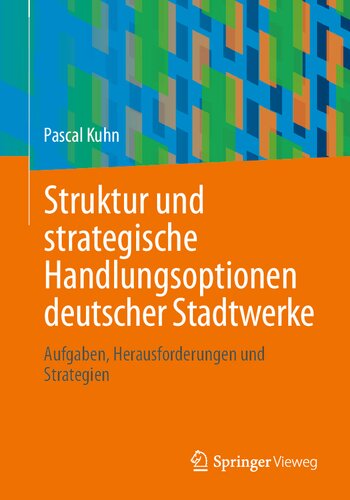 Pascal Kuhn

Struktur und strategische Handlungsoptionen deutscher Stadtwerke

Aufgaben, Herausforderungen und Strategien

Springer Vieweg